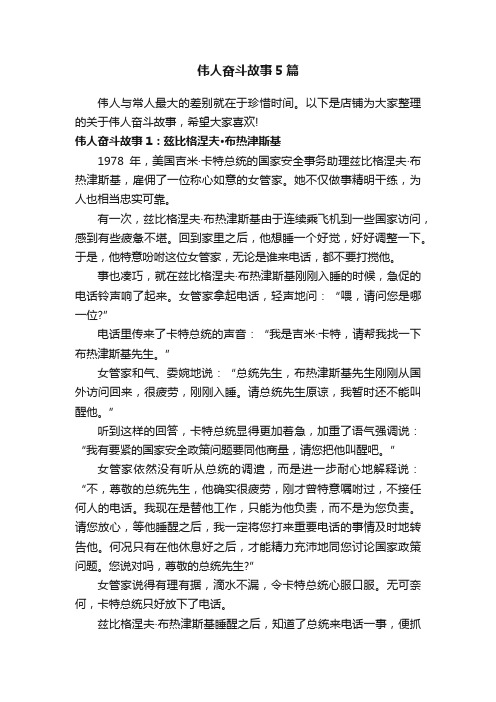 伟人奋斗故事5篇

伟人与常人最大的差别就在于珍惜时间。以下是店铺为大家整理的关于伟人奋斗故事，希望大家喜欢!

伟人奋斗故事1：兹比格涅夫•布热津斯基

1978 年，美国吉米·卡特总统的国家安全事务助理兹比格涅夫·布热津斯基，雇佣了一位称心如意的女管家。她不仅做事精明干练，为人也相当忠实可靠。

有一次，兹比格涅夫·布热津斯基由于连续乘飞机到一些国家访问，感到有些疲惫不堪。回到家里之后，他想睡一个好觉，好好调整一下。于是，他特意吩咐这位女管家，无论是谁来电话，都不要打搅他。

事也凑巧，就在兹比格涅夫·布热津斯基刚刚入睡的时候，急促的电话铃声响了起来。女管家拿起电话，轻声地问：“喂，请问您是哪一位?”

电话里传来了卡特总统的声音：“我是吉米·卡特，请帮我找一下布热津斯基先生。”

女管家和气、委婉地说：“总统先生，布热津斯基先生刚刚从国外访问回来，很疲劳，刚刚入睡。请总统先生原谅，我暂时还不能叫醒他。”

听到这样的回答，卡特总统显得更加着急，加重了语气强调说：“我有要紧的国家安全政策问题要同他商量，请您把他叫醒吧。”

女管家依然没有听从总统的调遣，而是进一步耐心地解释说：“不，尊敬的总统先生，他确实很疲劳，刚才曾特意嘱咐过，不接任何人的电话。我现在是替他工作，只能为他负责，而不是为您负责。请您放心，等他睡醒之后，我一定将您打来重要电话的事情及时地转告他。何况只有在他休息好之后，才能精力充沛地同您讨论国家政策问题。您说对吗，尊敬的总统先生?”

女管家说得有理有据，滴水不漏，令卡特总统心服口服。无可奈何，卡特总统只好放下了电话。

兹比格涅夫·布热津斯基睡醒之后，知道了总统来电话一事，便抓